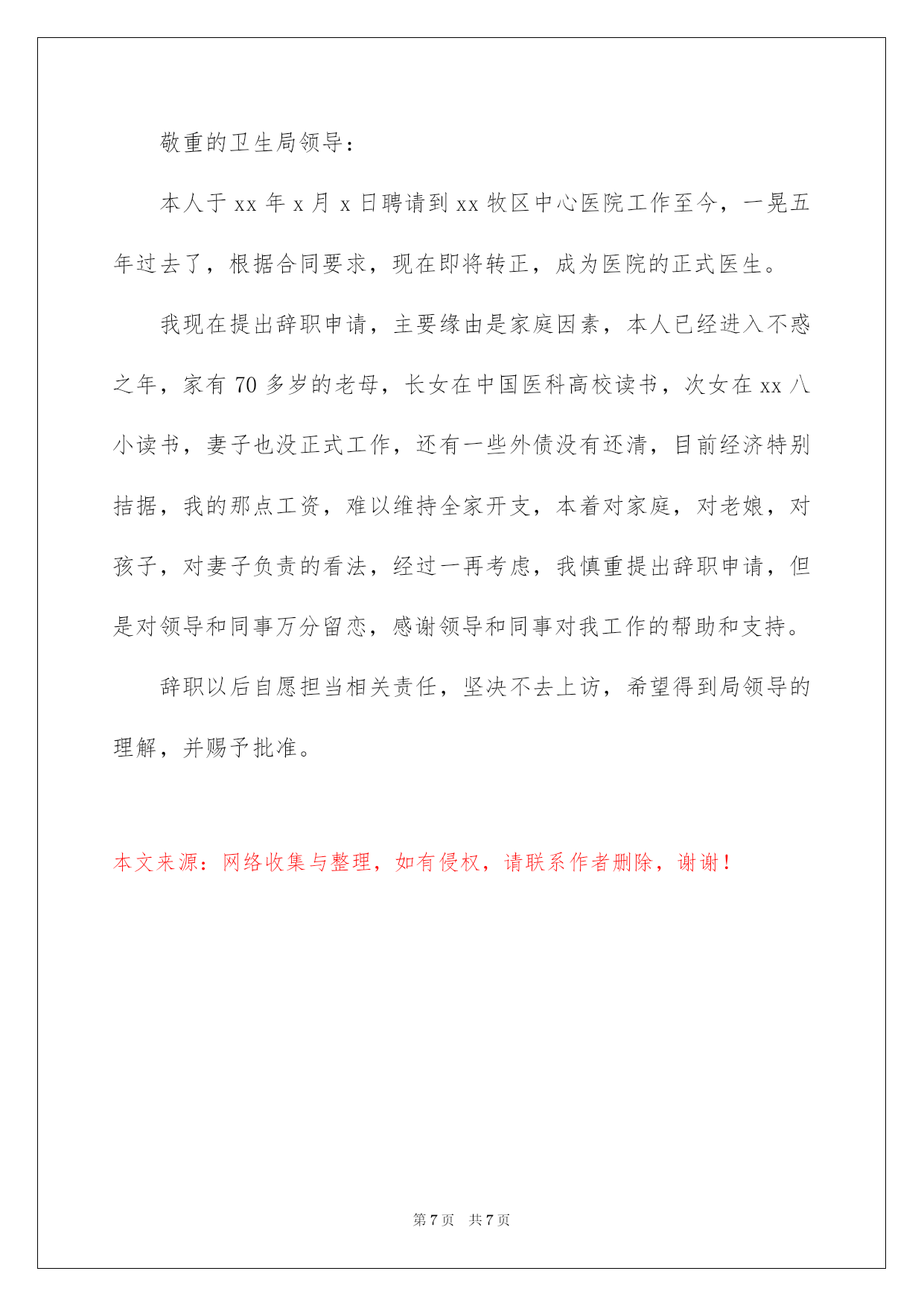 敬重的卫生局领导：

本人于 xx 年 x 月 x 日聘请到 xx 牧区中心医院工作至今，一晃五年过去了，根据合同要求，现在即将转正，成为医院的正式医生。

我现在提出辞职申请，主要缘由是家庭因素，本人已经进入不惑之年，家有 70 多岁的老母，长女在中国医科高校读书，次女在 xx 八小读书，妻子也没正式工作，还有一些外债没有还清，目前经济特别拮据，我的那点工资，难以维持全家开支，本着对家庭，对老娘，对孩子，对妻子负责的看法，经过一再考虑，我慎重提出辞职申请，但是对领导和同事万分留恋，感谢领导和同事对我工作的帮助和支持。

辞职以后自愿担当相关责任，坚决不去上访，希望得到局领导的理解，并赐予批准。

本文来源：网络收集与整理，如有侵权，请联系作者删除，谢谢！

第 7 页 共 7 页